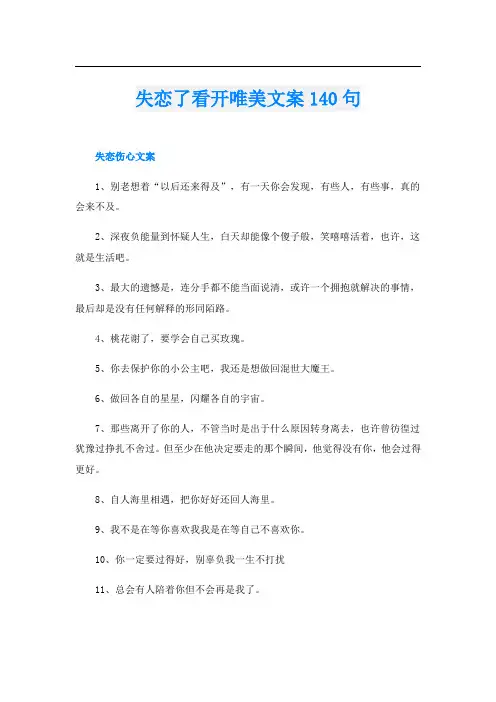 失恋了看开唯美文案140句

失恋伤心文案

1、别老想着“以后还来得及”，有一天你会发现，有些人，有些事，真的会来不及。

2、深夜负能量到怀疑人生，白天却能像个傻子般，笑嘻嘻活着，也许，这就是生活吧。

3、最大的遗憾是，连分手都不能当面说清，或许一个拥抱就解决的事情，最后却是没有任何解释的形同陌路。

4、桃花谢了，要学会自己买玫瑰。

5、你去保护你的小公主吧，我还是想做回混世大魔王。

6、做回各自的星星，闪耀各自的宇宙。

7、那些离开了你的人，不管当时是出于什么原因转身离去，也许曾彷徨过犹豫过挣扎不舍过。但至少在他决定要走的那个瞬间，他觉得没有你，他会过得更好。

8、自人海里相遇，把你好好还回人海里。

9、我不是在等你喜欢我我是在等自己不喜欢你。

10、你一定要过得好，别辜负我一生不打扰

11、总会有人陪着你但不会再是我了。